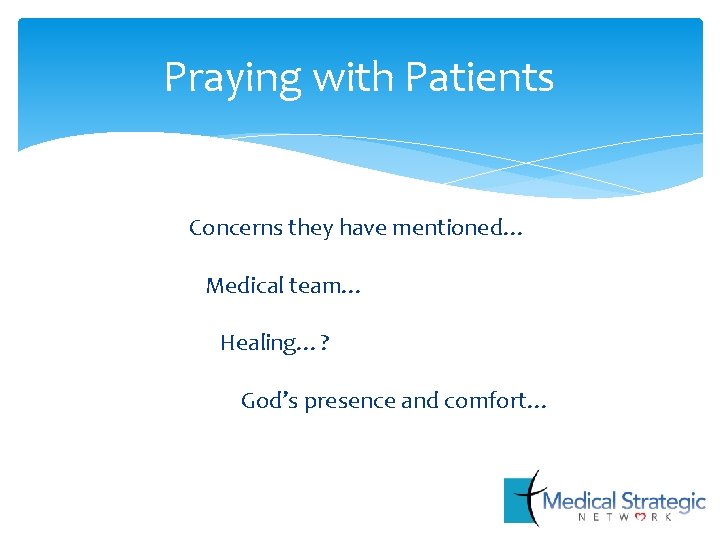 Praying with Patients

Concerns they have mentioned…

Medical team…

Healing…?

God's presence and comfort…

Medical Strategic
NETWORK